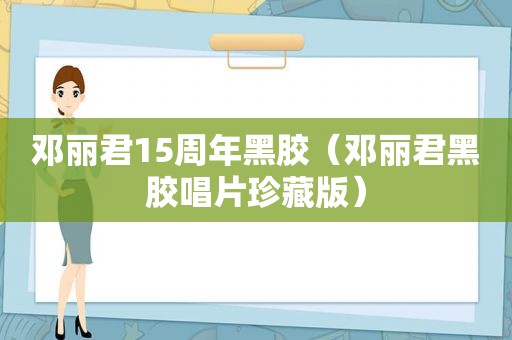 邓丽君15周年黑胶（邓丽君黑胶唱片珍藏版）